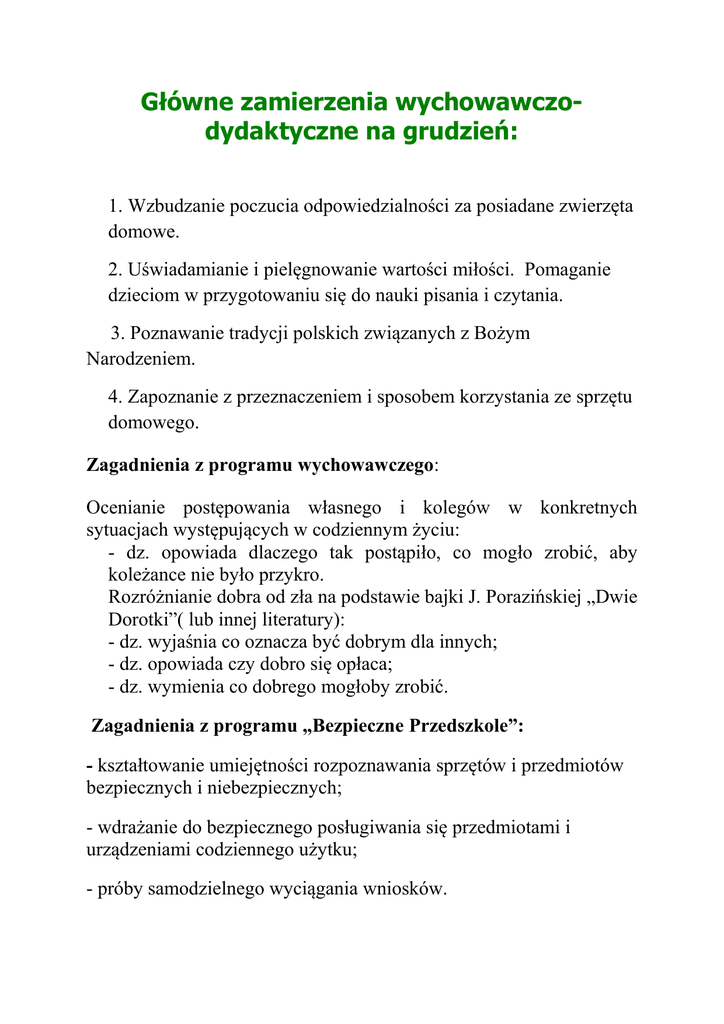 Główne zamierzenia wychowawczo-dydaktyczne na grudzień:

1. Wzbudzanie poczucia odpowiedzialności za posiadane zwierzęta domowe.

2. Uświadamianie i pielęgnowanie wartości miłości. Pomaganie dzieciom w przygotowaniu się do nauki pisania i czytania.

3. Poznawanie tradycji polskich związanych z Bożym Narodzeniem.

4. Zapoznanie z przeznaczeniem i sposobem korzystania ze sprzętu domowego.

Zagadnienia z programu wychowawczego:

Ocenianie postępowania własnego i kolegów w konkretnych sytuacjach występujących w codziennym życiu:
- dz. opowiada dlaczego tak postąpiło, co mogło zrobić, aby koleżance nie było przykro.
Rozróżnianie dobra od zła na podstawie bajki J. Porazińskiej „Dwie Dorotki”( lub innej literatury):
- dz. wyjaśnia co oznacza być dobrym dla innych;
- dz. opowiada czy dobro się opłaca;
- dz. wymienia co dobrego mogłoby zrobić.

Zagadnienia z programu „Bezpieczne Przedszkole”:

- kształtowanie umiejętności rozpoznawania sprzętów i przedmiotów bezpiecznych i niebezpiecznych;

- wdrażanie do bezpiecznego posługiwania się przedmiotami i urządzeniami codziennego użytku;

- próby samodzielnego wyciągania wniosków.